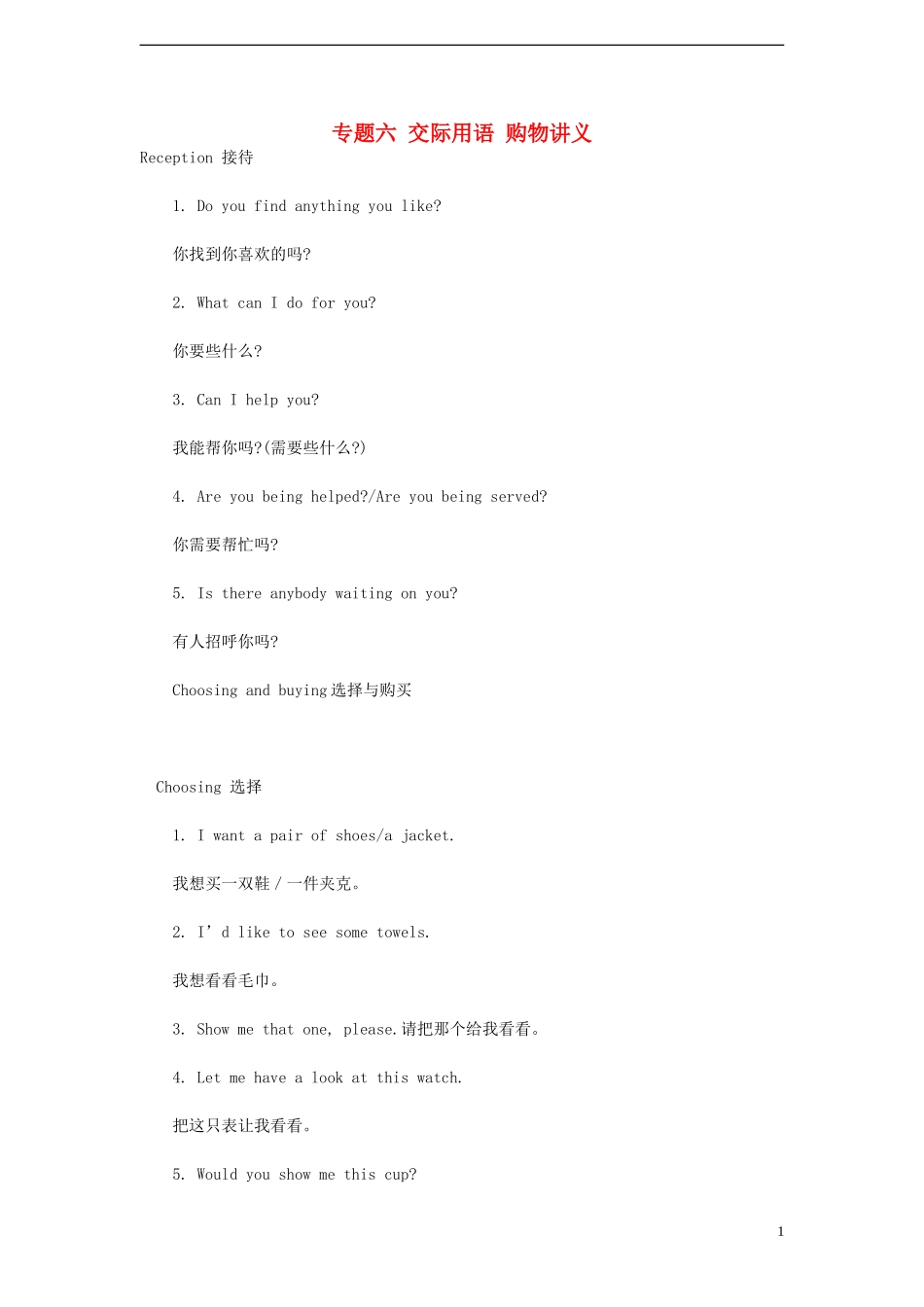 专题六 交际用语 购物讲义

Reception 接待

1. Do you find anything you like?

你找到你喜欢的吗?

2. What can I do for you?

你要些什么?

3. Can I help you?

我能帮你吗?(需要些什么?)

4. Are you being helped?/Are you being served?

你需要帮忙吗?

5. Is there anybody waiting on you?

有人招呼你吗?

Choosing and buying 选择与购买

Choosing 选择

1. I want a pair of shoes/a jacket.

我想买一双鞋 / 一件夹克。

2. I’d like to see some towels.

我想看看毛巾。

3. Show me that one, please.请把那个给我看看。

4. Let me have a look at this watch.

把这只表让我看看。

5. Would you show me this cup?

1